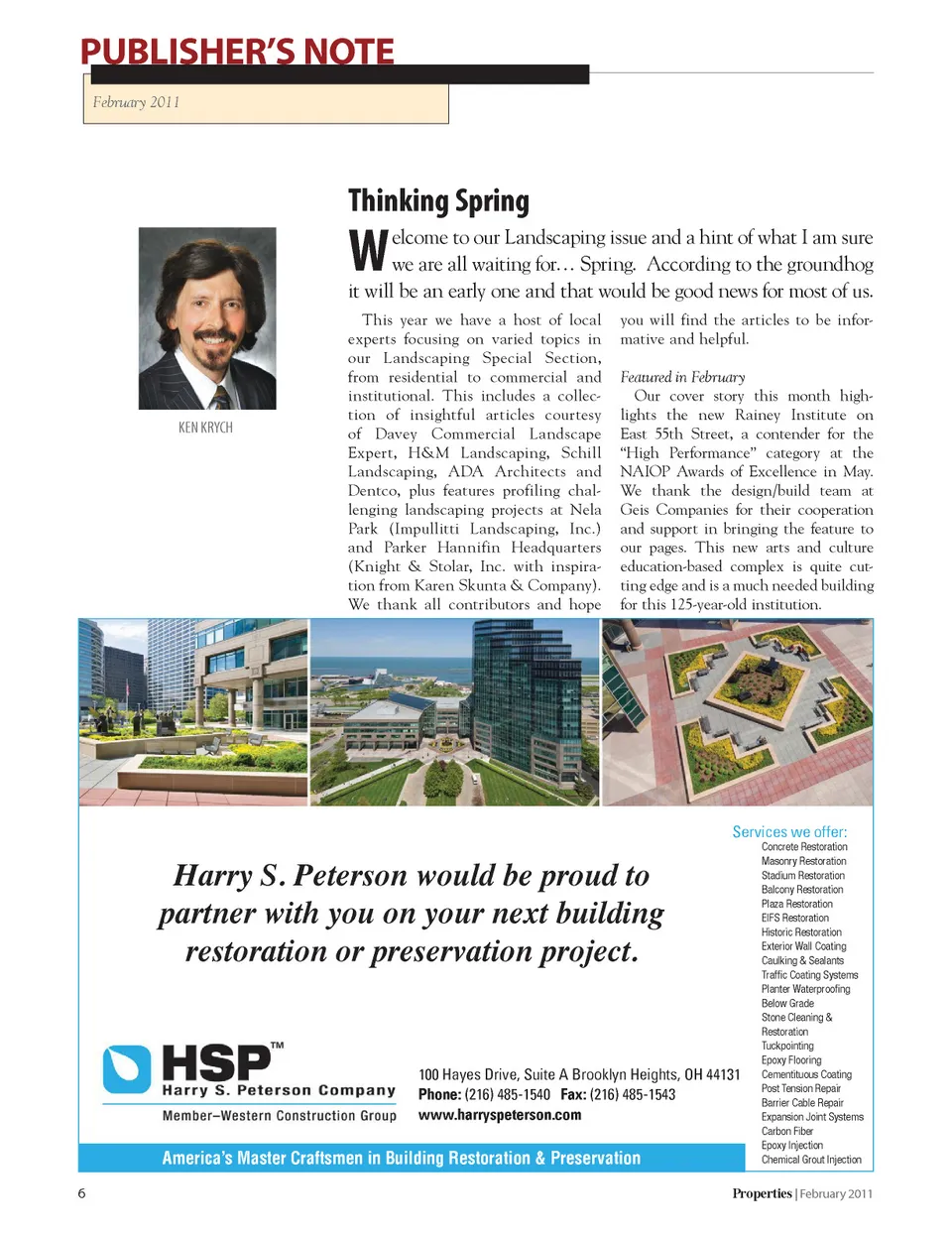 PUBLISHER'S NOTE

February 2011

KEN KRYCH

Thinking Spring

Welcome to our Landscaping issue and a hint of what I am sure we are all waiting for… Spring. According to the groundhog it will be an early one and that would be good news for most of us.

This year we have a host of local experts focusing on varied topics in our Landscaping Special Section, from residential to commercial and institutional. This includes a collection of insightful articles courtesy of Davey Commercial Landscape Expert, H&M Landscaping, Schill Landscaping, ADA Architects and Dentco, plus features profiling challenging landscaping projects at Nela Park (Impullitti Landscaping, Inc.) and Parker Hannifin Headquarters (Knight & Stolar, Inc. with inspiration from Karen Skunta & Company). We thank all contributors and hope you will find the articles to be informative and helpful.

Featured in February
Our cover story this month highlights the new Rainey Institute on East 55th Street, a contender for the "High Performance" category at the NAIOP Awards of Excellence in May. We thank the design/build team at Geis Companies for their cooperation and support in bringing the feature to our pages. This new arts and culture education-based complex is quite cutting edge and is a much needed building for this 125-year-old institution.

Harry S. Peterson would be proud to partner with you on your next building restoration or preservation project.

Services we offer:
Concrete Restoration
Masonry Restoration
Stadium Restoration
Balcony Restoration
Plaza Restoration
EIFS Restoration
Historic Restoration
Exterior Wall Coating
Caulking & Sealants
Traffic Coating Systems
Planter Waterproofing
Below Grade
Stone Cleaning & Restoration
Tuckpointing
Epoxy Flooring
Cementituous Coating
Post Tension Repair
Barrier Cable Repair
Expansion Joint Systems
Carbon Fiber
Epoxy Injection
Chemical Grout Injection

HSP™
Harry S. Peterson Company
Member–Western Construction Group

100 Hayes Drive, Suite A Brooklyn Heights, OH 44131
Phone: (216) 485-1540 Fax: (216) 485-1543
www.harryspeterson.com

America's Master Craftsmen in Building Restoration & Preservation

6

Properties | February 2011